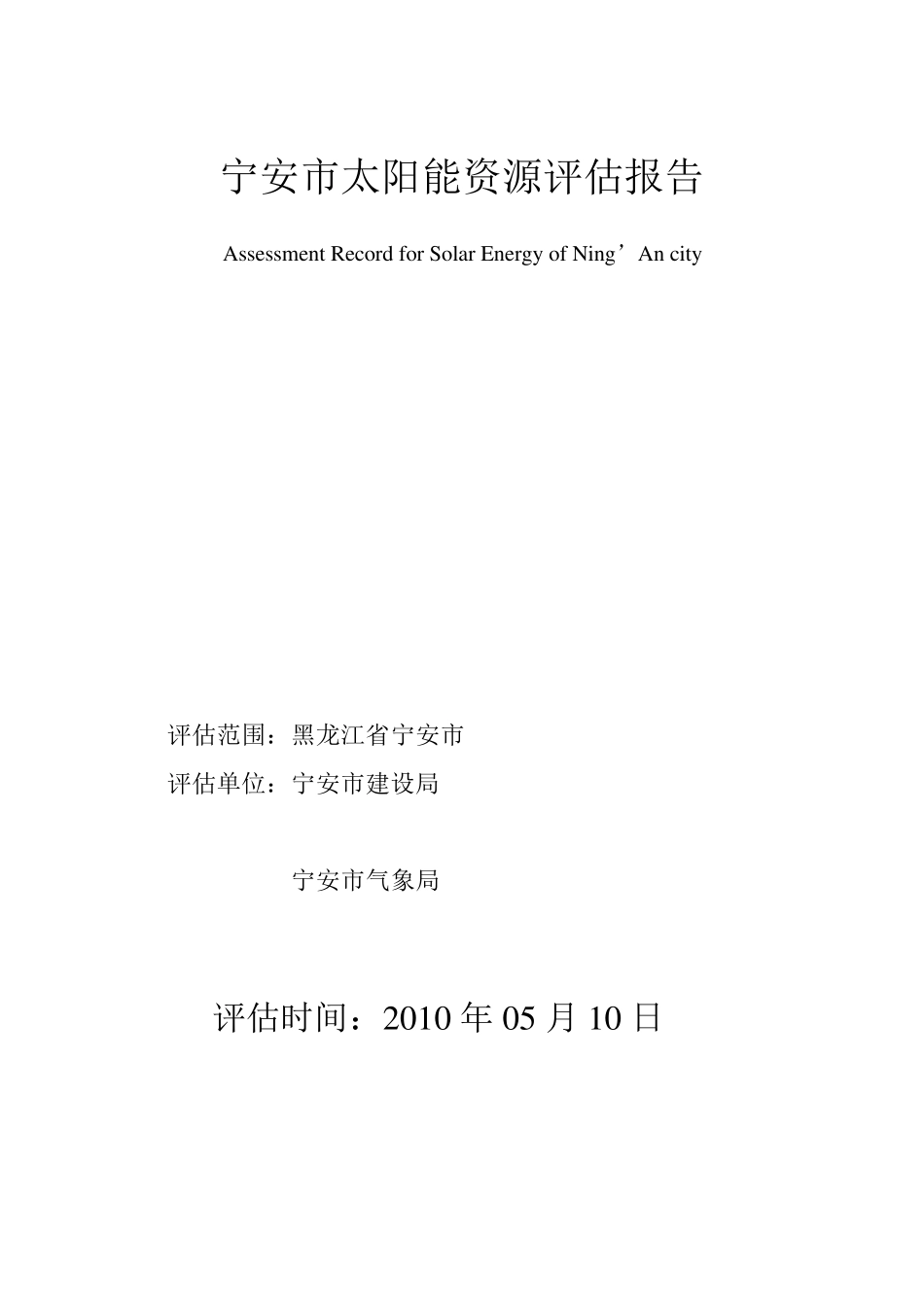 宁安市太阳能资源评估报告

Assessment Record for Solar Energy of Ning’An city

评估范围：黑龙江省宁安市

评估单位：宁安市建设局

宁安市气象局

评估时间：2010 年 05 月 10 日